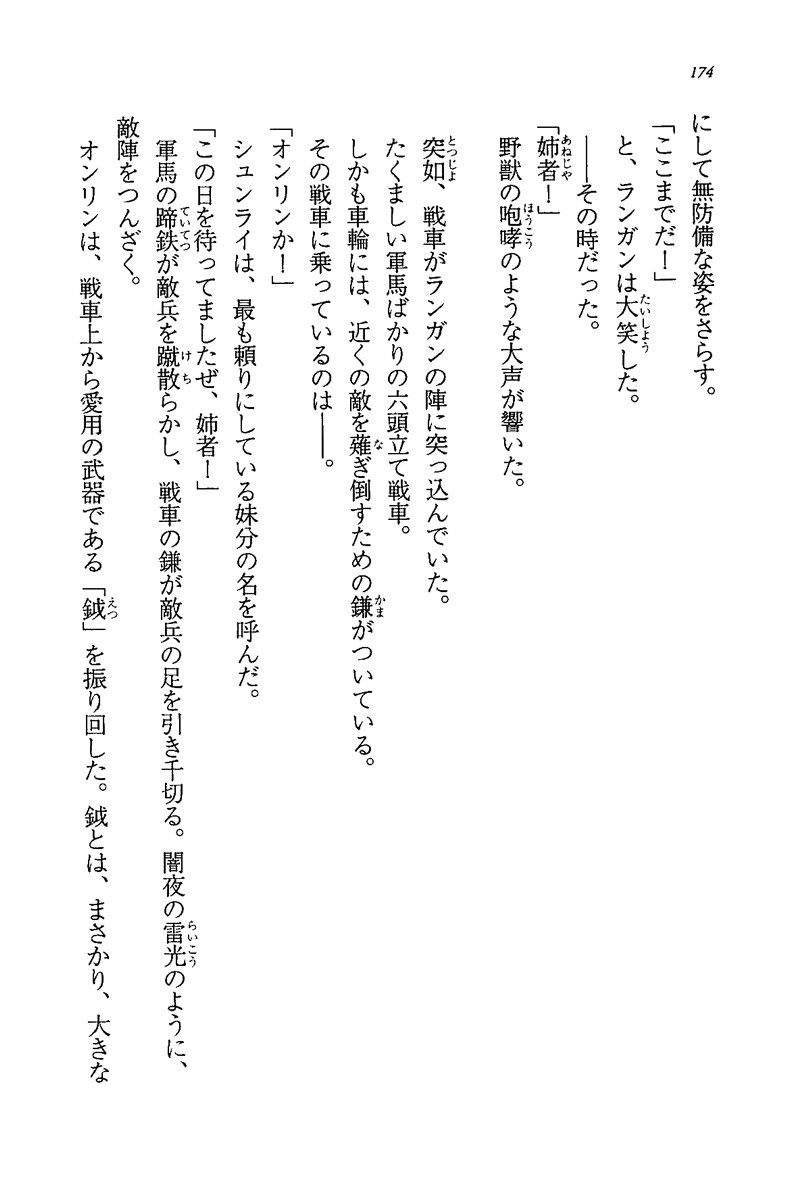 174

にして無防備な姿をさらす。

「ここまでだ！」

と、ランガンは大笑した。

――その時だった。

「姉者！」

野獣の咆哮のような大声が響いた。

突如、戦車がランガンの陣に突っ込んでいた。

たくましい軍馬ばかりの六頭立て戦車。

しかも車輪には、近くの敵を薙ぎ倒すための鎌がついている。

その戦車に乗っているのは――。

「オンリンか！」

シュンライは、最も頼りにしている妹分の名を呼んだ。

「この日を待ってましたぜ、姉者！」

軍馬の蹄鉄が敵兵を蹴散らかし、戦車の鎌が敵兵の足を引き千切る。闇夜の雷光のように、敵陣をつんざく。

オンリンは、戦車上から愛用の武器である「鉞」を振り回した。鉞とは、まさかり、大きな